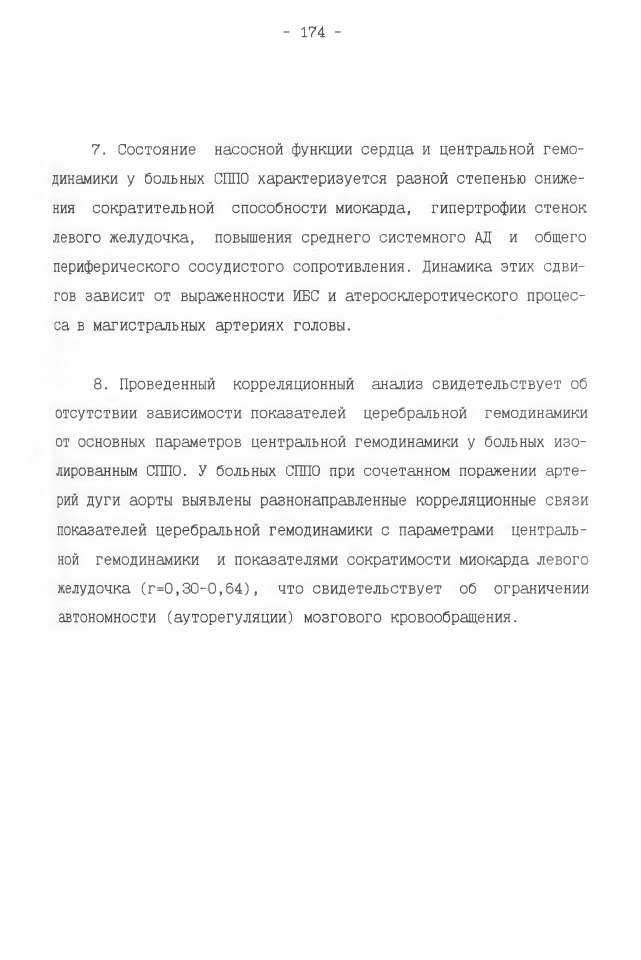 - 174 -

7. Состояние насосной функции сердца и центральной гемодинамики у больных СППО характеризуется разной степенью снижения сократительной способности миокарда, гипертрофии стенок левого желудочка, повышения среднего системного АД и общего периферического сосудистого сопротивления. Динамика этих сдвигов зависит от выраженности ИБС и атеросклеротического процесса в магистральных артериях головы.

8. Проведенный корреляционный анализ свидетельствует об отсутствии зависимости показателей церебральной гемодинамики от основных параметров центральной гемодинамики у больных изолированным СППО. У больных СППО при сочетанном поражении артерий дуги аорты выявлены разнонаправленные корреляционные связи показателей церебральной гемодинамики с параметрами центральной гемодинамики и показателями сократимости миокарда левого желудочка (r=0,30-0,64), что свидетельствует об ограничении автономности (ауторегуляции) мозгового кровообращения.